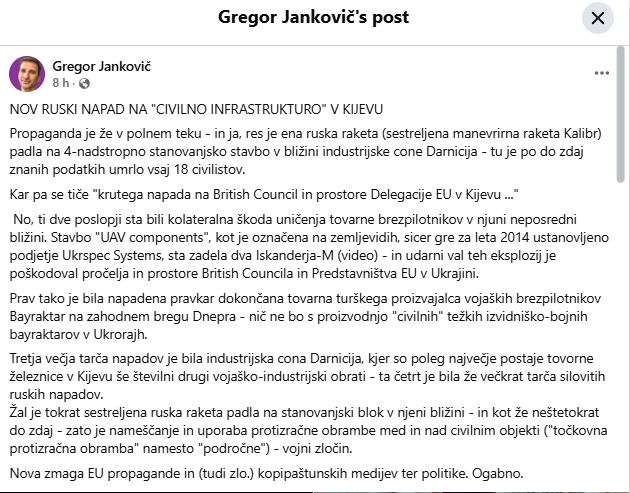 Gregor Jankovič's post

Gregor Jankovič
8 h ·

NOV RUSKI NAPAD NA "CIVILNO INFRASTRUKTURO" V KIJEVU

Propaganda je že v polnem teku - in ja, res je ena ruska raketa (sestreljena manevrirna raketa Kalibr) padla na 4-nadstropno stanovanjsko stavbo v bližini industrijske cone Darnicija - tu je po do zdaj znanih podatkih umrlo vsaj 18 civilistov.

Kar pa se tiče "krutega napada na British Council in prostore Delegacije EU v Kijevu ..."

No, ti dve poslopji sta bili kolateralna škoda uničenja tovarne brezpilotnikov v njuni neposredni bližini. Stavbo "UAV components", kot je označena na zemljevidih, sicer gre za leta 2014 ustanovljeno podjetje Ukrspec Systems, sta zadela dva Iskanderja-M (video) - in udarni val teh eksplozij je poškodoval pročelja in prostore British Councila in Predstavništva EU v Ukrajini.

Prav tako je bila napadena pravkar dokončana tovarna turškega proizvajalca vojaških brezpilotnikov Bayraktar na zahodnem bregu Dnepra - nič ne bo s proizvodnjo "civilnih" težkih izvidniško-bojnih bayraktarov v Ukrorajh.

Tretja večja tarča napadov je bila industrijska cona Darnicija, kjer so poleg največje postaje tovorne železnice v Kijevu še številni drugi vojaško-industrijski obrati - ta četrt je bila že večkrat tarča silovitih ruskih napadov.
Žal je tokrat sestreljena ruska raketa padla na stanovanjski blok v njeni bližini - in kot že neštetokrat do zdaj - zato je nameščanje in uporaba protizračne obrambe med in nad civilnim objekti ("točkovna protizračna obramba" namesto "področne") - vojni zločin.

Nova zmaga EU propagande in (tudi zlo.) kopipaštunskih medijev ter politike. Ogabno.